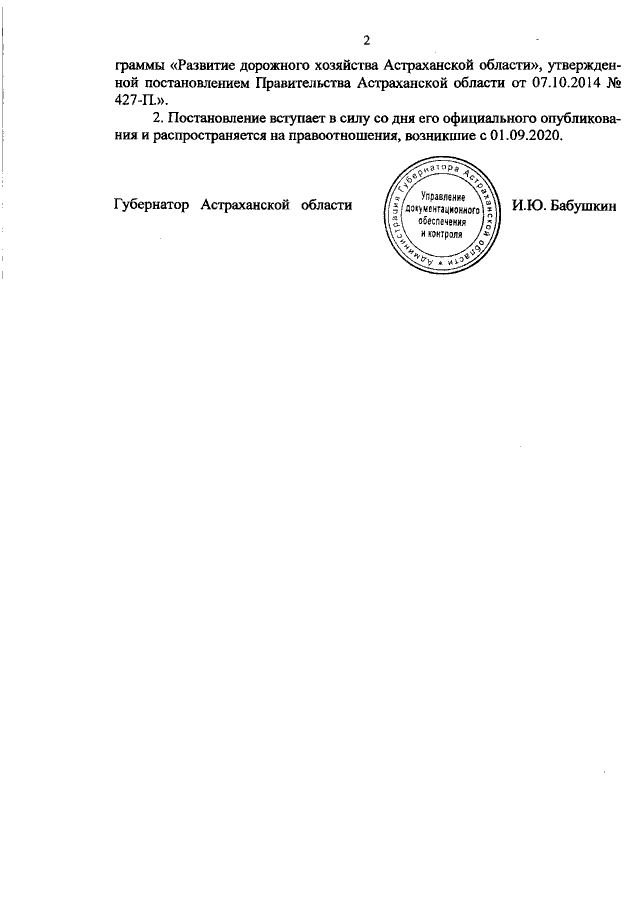 2

граммы «Развитие дорожного хозяйства Астраханской области», утвержденной постановлением Правительства Астраханской области от 07.10.2014 № 427-П».

2. Постановление вступает в силу со дня его официального опубликования и распространяется на правоотношения, возникшие с 01.09.2020.

Губернатор Астраханской области

Администрация Губернатора Астраханской области
Управление документационного обеспечения и контроля

И.Ю. Бабушкин